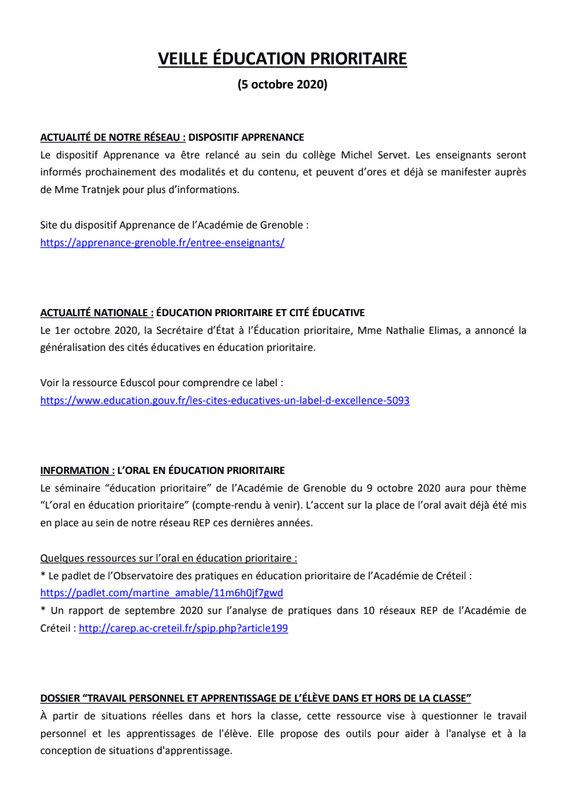 VEILLE ÉDUCATION PRIORITAIRE

(5 octobre 2020)

ACTUALITÉ DE NOTRE RÉSEAU : DISPOSITIF APPRENANCE

Le dispositif Apprenance va être relancé au sein du collège Michel Servet. Les enseignants seront informés prochainement des modalités et du contenu, et peuvent d'ores et déjà se manifester auprès de Mme Tratnjek pour plus d'informations.

Site du dispositif Apprenance de l'Académie de Grenoble :
https://apprenance-grenoble.fr/entree-enseignants/

ACTUALITÉ NATIONALE : ÉDUCATION PRIORITAIRE ET CITÉ ÉDUCATIVE

Le 1er octobre 2020, la Secrétaire d'État à l'Éducation prioritaire, Mme Nathalie Elimas, a annoncé la généralisation des cités éducatives en éducation prioritaire.

Voir la ressource Eduscol pour comprendre ce label :
https://www.education.gouv.fr/les-cites-educatives-un-label-d-excellence-5093

INFORMATION : L'ORAL EN ÉDUCATION PRIORITAIRE

Le séminaire "éducation prioritaire" de l'Académie de Grenoble du 9 octobre 2020 aura pour thème "L'oral en éducation prioritaire" (compte-rendu à venir). L'accent sur la place de l'oral avait déjà été mis en place au sein de notre réseau REP ces dernières années.

Quelques ressources sur l'oral en éducation prioritaire :
* Le padlet de l'Observatoire des pratiques en éducation prioritaire de l'Académie de Créteil :
https://padlet.com/martine_amable/11m6h0jf7gwd
* Un rapport de septembre 2020 sur l'analyse de pratiques dans 10 réseaux REP de l'Académie de Créteil : http://carep.ac-creteil.fr/spip.php?article199

DOSSIER "TRAVAIL PERSONNEL ET APPRENTISSAGE DE L'ÉLÈVE DANS ET HORS DE LA CLASSE"

À partir de situations réelles dans et hors la classe, cette ressource vise à questionner le travail personnel et les apprentissages de l'élève. Elle propose des outils pour aider à l'analyse et à la conception de situations d'apprentissage.